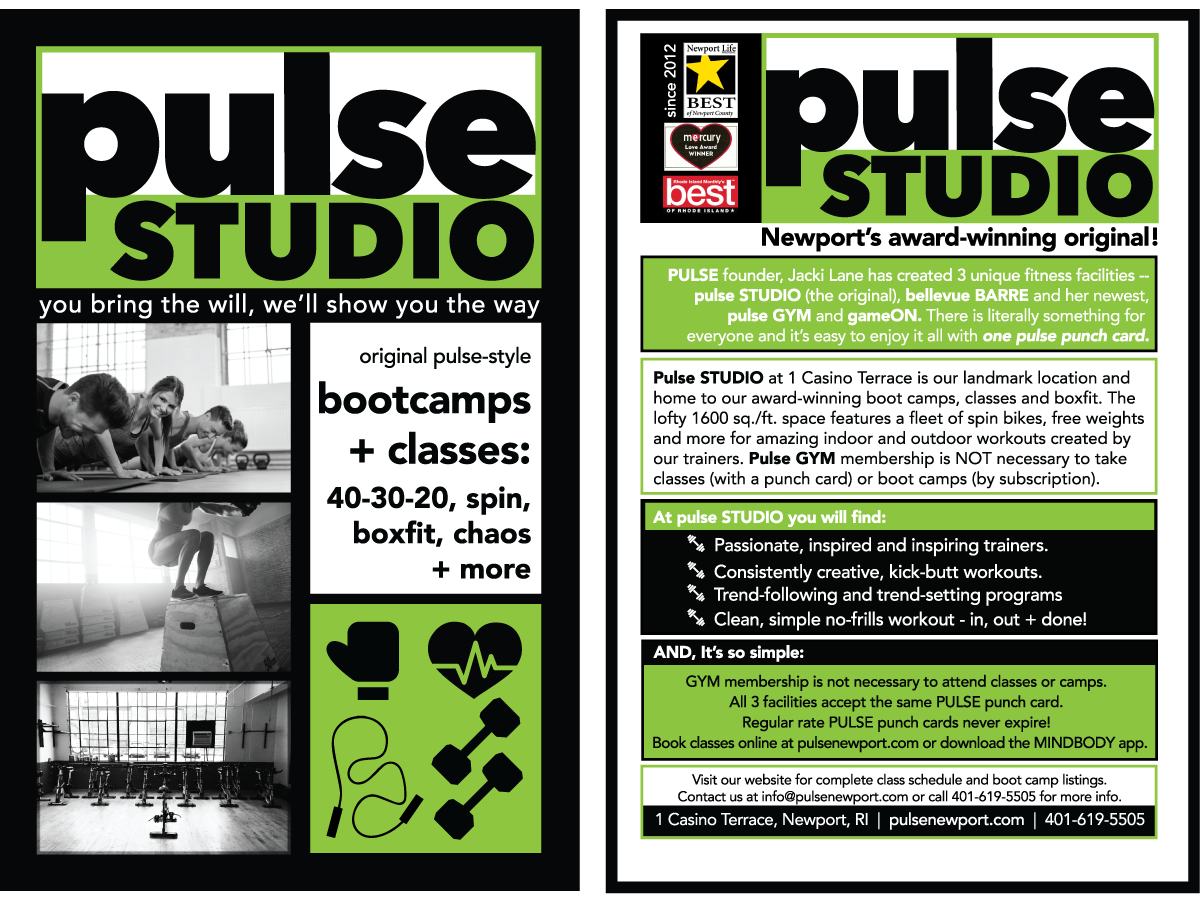 pulse
STUDIO

you bring the will, we'll show you the way

original pulse-style

bootcamps + classes:

40-30-20, spin, boxfit, chaos + more

since 2012

Newport Life
BEST
of Newport County

mercury
Love Award
WINNER

Rhode Island Monthly's
best
OF RHODE ISLAND

pulse
STUDIO

Newport's award-winning original!

PULSE founder, Jacki Lane has created 3 unique fitness facilities -- pulse STUDIO (the original), bellevue BARRE and her newest, pulse GYM and gameON. There is literally something for everyone and it's easy to enjoy it all with one pulse punch card.

Pulse STUDIO at 1 Casino Terrace is our landmark location and home to our award-winning boot camps, classes and boxfit. The lofty 1600 sq./ft. space features a fleet of spin bikes, free weights and more for amazing indoor and outdoor workouts created by our trainers. Pulse GYM membership is NOT necessary to take classes (with a punch card) or boot camps (by subscription).

At pulse STUDIO you will find:

Passionate, inspired and inspiring trainers.
Consistently creative, kick-butt workouts.
Trend-following and trend-setting programs
Clean, simple no-frills workout - in, out + done!

AND, It's so simple:

GYM membership is not necessary to attend classes or camps.
All 3 facilities accept the same PULSE punch card.
Regular rate PULSE punch cards never expire!
Book classes online at pulsenewport.com or download the MINDBODY app.

Visit our website for complete class schedule and boot camp listings.
Contact us at info@pulsenewport.com or call 401-619-5505 for more info.

1 Casino Terrace, Newport, RI | pulsenewport.com | 401-619-5505